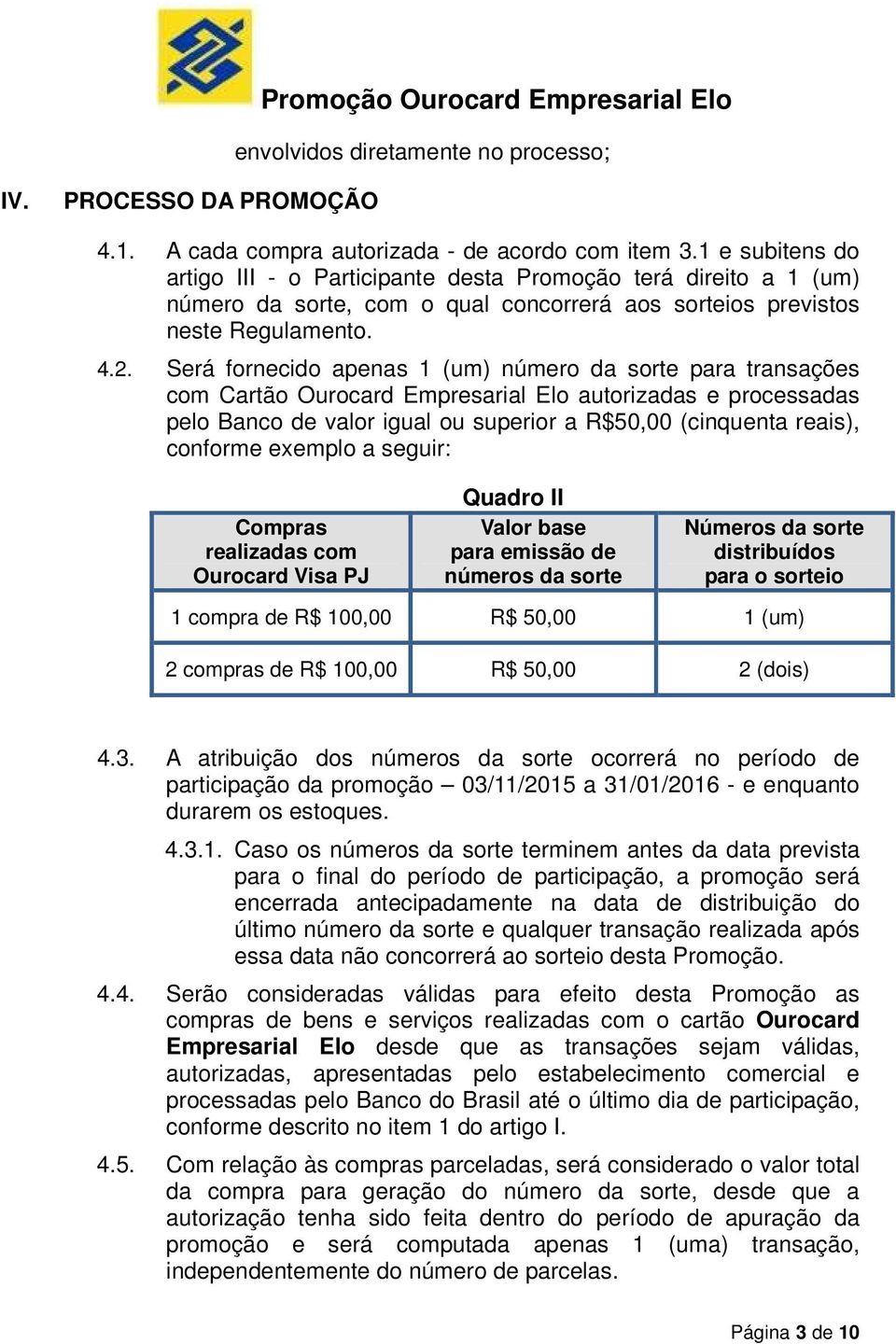 Promoção Ourocard Empresarial Elo

envolvidos diretamente no processo;

IV. PROCESSO DA PROMOÇÃO

4.1. A cada compra autorizada - de acordo com item 3.1 e subitens do artigo III - o Participante desta Promoção terá direito a 1 (um) número da sorte, com o qual concorrerá aos sorteios previstos neste Regulamento.

4.2. Será fornecido apenas 1 (um) número da sorte para transações com Cartão Ourocard Empresarial Elo autorizadas e processadas pelo Banco de valor igual ou superior a R$50,00 (cinquenta reais), conforme exemplo a seguir:

Quadro II

| Compras realizadas com Ourocard Visa PJ | Valor base para emissão de números da sorte | Números da sorte distribuídos para o sorteio |
|---|---|---|
| 1 compra de R$ 100,00 | R$ 50,00 | 1 (um) |
| 2 compras de R$ 100,00 | R$ 50,00 | 2 (dois) |

4.3. A atribuição dos números da sorte ocorrerá no período de participação da promoção – 03/11/2015 a 31/01/2016 - e enquanto durarem os estoques.

4.3.1. Caso os números da sorte terminem antes da data prevista para o final do período de participação, a promoção será encerrada antecipadamente na data de distribuição do último número da sorte e qualquer transação realizada após essa data não concorrerá ao sorteio desta Promoção.

4.4. Serão consideradas válidas para efeito desta Promoção as compras de bens e serviços realizadas com o cartão Ourocard Empresarial Elo desde que as transações sejam válidas, autorizadas, apresentadas pelo estabelecimento comercial e processadas pelo Banco do Brasil até o último dia de participação, conforme descrito no item 1 do artigo I.

4.5. Com relação às compras parceladas, será considerado o valor total da compra para geração do número da sorte, desde que a autorização tenha sido feita dentro do período de apuração da promoção e será computada apenas 1 (uma) transação, independentemente do número de parcelas.

Página 3 de 10